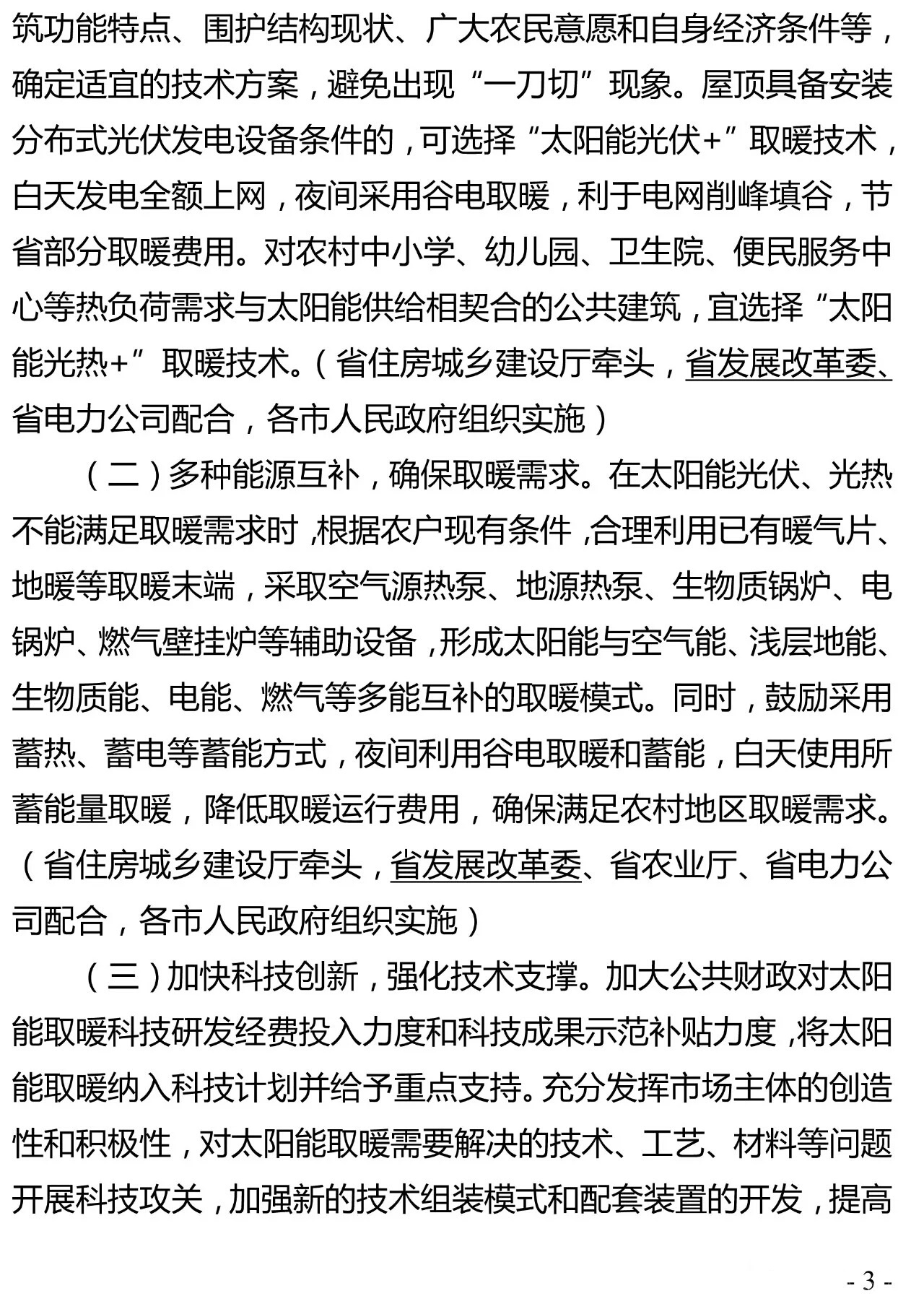 筑功能特点、围护结构现状、广大农民意愿和自身经济条件等，确定适宜的技术方案，避免出现“一刀切”现象。屋顶具备安装分布式光伏发电设备条件的，可选择“太阳能光伏+”取暖技术，白天发电全额上网，夜间采用谷电取暖，利于电网削峰填谷，节省部分取暖费用。对农村中小学、幼儿园、卫生院、便民服务中心等热负荷需求与太阳能供给相契合的公共建筑，宜选择“太阳能光热+”取暖技术。（省住房城乡建设厅牵头，省发展改革委、省电力公司配合，各市人民政府组织实施）

（二）多种能源互补，确保取暖需求。在太阳能光伏、光热不能满足取暖需求时，根据农户现有条件，合理利用已有暖气片、地暖等取暖末端，采取空气源热泵、地源热泵、生物质锅炉、电锅炉、燃气壁挂炉等辅助设备，形成太阳能与空气能、浅层地能、生物质能、电能、燃气等多能互补的取暖模式。同时，鼓励采用蓄热、蓄电等蓄能方式，夜间利用谷电取暖和蓄能，白天使用所蓄能量取暖，降低取暖运行费用，确保满足农村地区取暖需求。（省住房城乡建设厅牵头，省发展改革委、省农业厅、省电力公司配合，各市人民政府组织实施）

（三）加快科技创新，强化技术支撑。加大公共财政对太阳能取暖科技研发经费投入力度和科技成果示范补贴力度，将太阳能取暖纳入科技计划并给予重点支持。充分发挥市场主体的创造性和积极性，对太阳能取暖需要解决的技术、工艺、材料等问题开展科技攻关，加强新的技术组装模式和配套装置的开发，提高

- 3 -